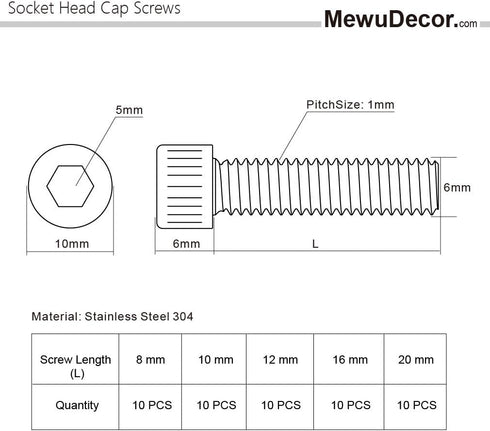 Socket Head Cap Screws

MewuDecor.com

5mm

PitchSize: 1mm

6mm

10mm

6mm

L

Material: Stainless Steel 304

| Screw Length (L) | 8 mm | 10 mm | 12 mm | 16 mm | 20 mm |
|---|---|---|---|---|---|
| Quantity | 10 PCS | 10 PCS | 10 PCS | 10 PCS | 10 PCS |